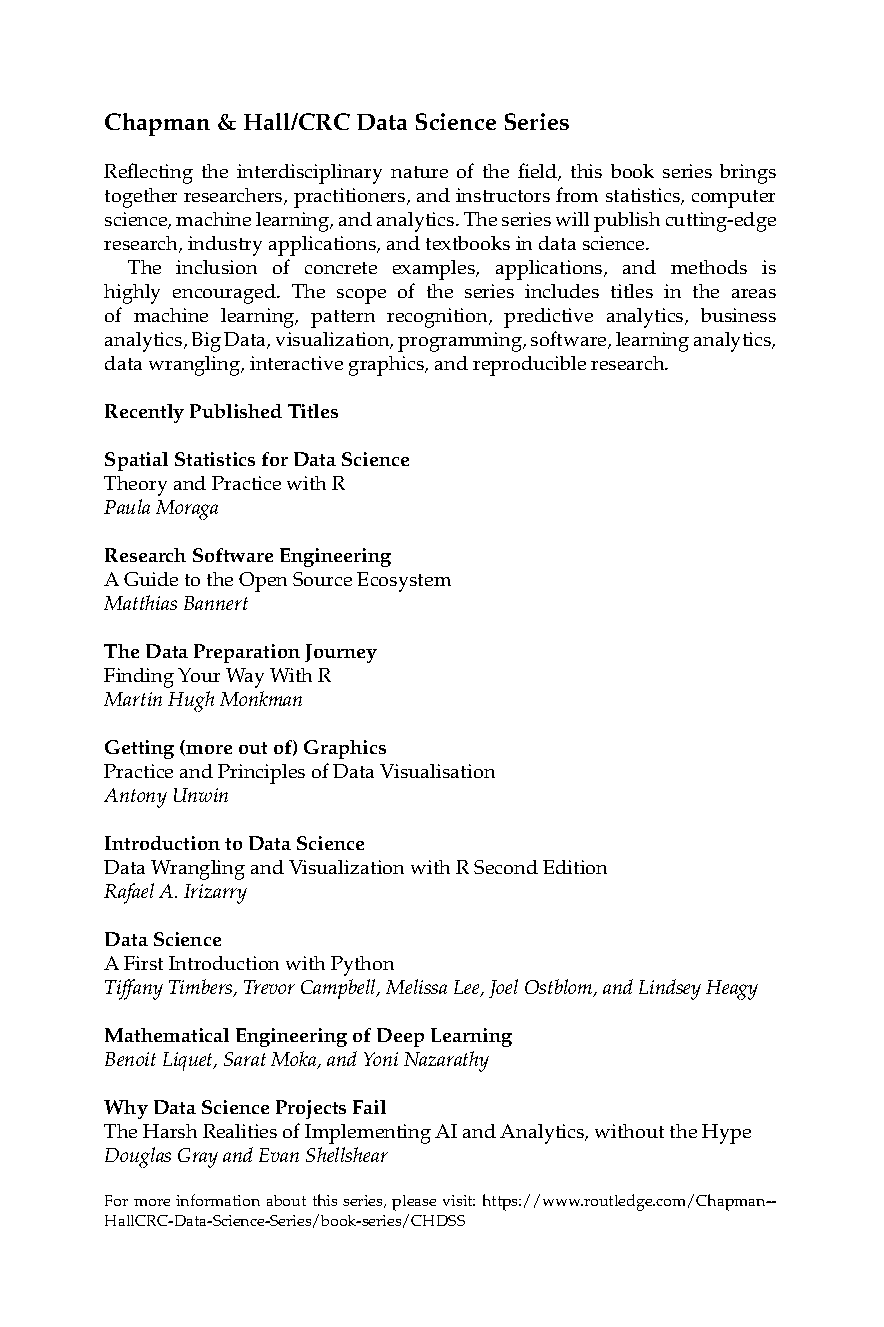 Chapman & Hall/CRC Data Science Series

Reflecting the interdisciplinary nature of the field, this book series brings together researchers, practitioners, and instructors from statistics, computer science, machine learning, and analytics. The series will publish cutting-edge research, industry applications, and textbooks in data science.

The inclusion of concrete examples, applications, and methods is highly encouraged. The scope of the series includes titles in the areas of machine learning, pattern recognition, predictive analytics, business analytics, Big Data, visualization, programming, software, learning analytics, data wrangling, interactive graphics, and reproducible research.

Recently Published Titles

Spatial Statistics for Data Science
Theory and Practice with R
Paula Moraga

Research Software Engineering
A Guide to the Open Source Ecosystem
Matthias Bannert

The Data Preparation Journey
Finding Your Way With R
Martin Hugh Monkman

Getting (more out of) Graphics
Practice and Principles of Data Visualisation
Antony Unwin

Introduction to Data Science
Data Wrangling and Visualization with R Second Edition
Rafael A. Irizarry

Data Science
A First Introduction with Python
Tiffany Timbers, Trevor Campbell, Melissa Lee, Joel Ostblom, and Lindsey Heagy

Mathematical Engineering of Deep Learning
Benoit Liquet, Sarat Moka, and Yoni Nazarathy

Why Data Science Projects Fail
The Harsh Realities of Implementing AI and Analytics, without the Hype
Douglas Gray and Evan Shellshear

For more information about this series, please visit: https://www.routledge.com/Chapman--HallCRC-Data-Science-Series/book-series/CHDSS